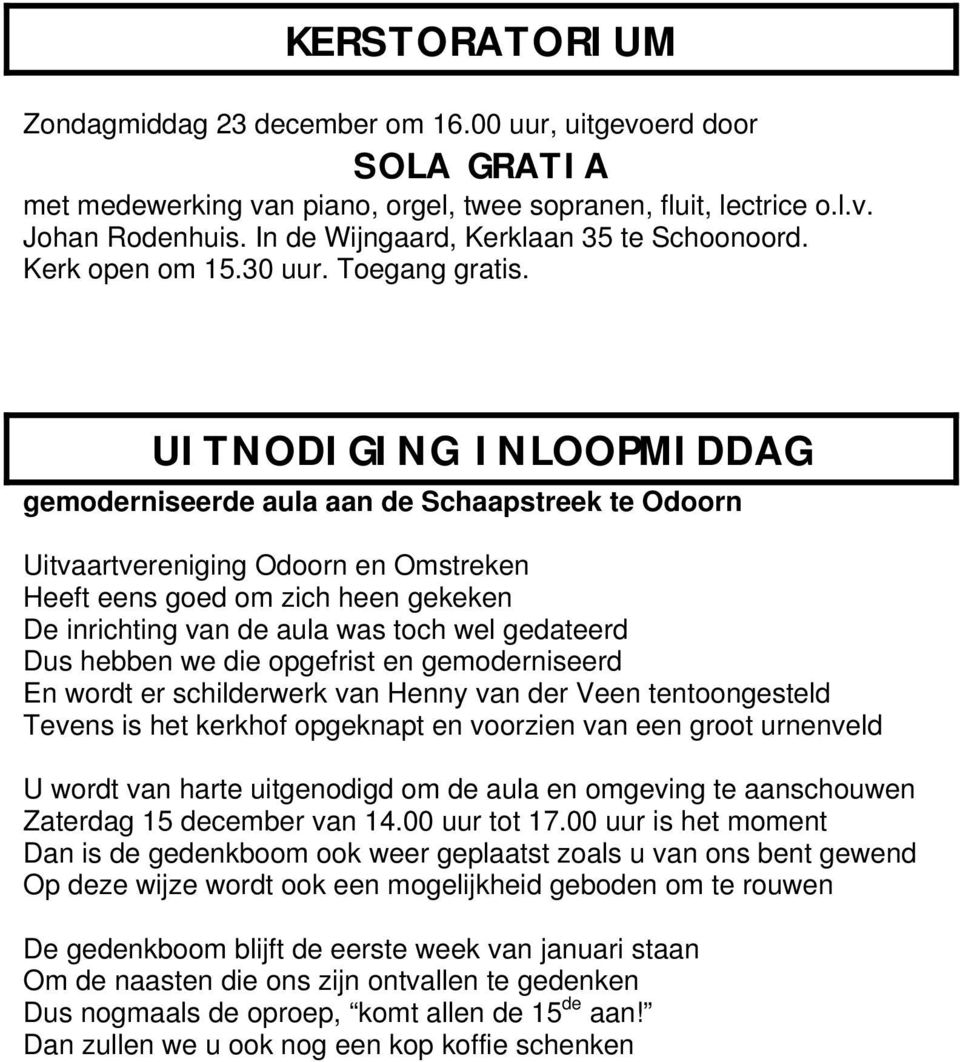 KERSTORATORIUM

Zondagmiddag 23 december om 16.00 uur, uitgevoerd door
SOLA GRATIA
met medewerking van piano, orgel, twee sopranen, fluit, lectrice o.l.v. Johan Rodenhuis. In de Wijngaard, Kerklaan 35 te Schoonoord. Kerk open om 15.30 uur. Toegang gratis.

UITNODIGING INLOOPMIDDAG

gemoderniseerde aula aan de Schaapstreek te Odoorn

Uitvaartvereniging Odoorn en Omstreken
Heeft eens goed om zich heen gekeken
De inrichting van de aula was toch wel gedateerd
Dus hebben we die opgefrist en gemoderniseerd
En wordt er schilderwerk van Henny van der Veen tentoongesteld
Tevens is het kerkhof opgeknapt en voorzien van een groot urnenveld

U wordt van harte uitgenodigd om de aula en omgeving te aanschouwen
Zaterdag 15 december van 14.00 uur tot 17.00 uur is het moment
Dan is de gedenkboom ook weer geplaatst zoals u van ons bent gewend
Op deze wijze wordt ook een mogelijkheid geboden om te rouwen

De gedenkboom blijft de eerste week van januari staan
Om de naasten die ons zijn ontvallen te gedenken
Dus nogmaals de oproep, “komt allen de 15$^{de}$ aan!”
Dan zullen we u ook nog een kop koffie schenken